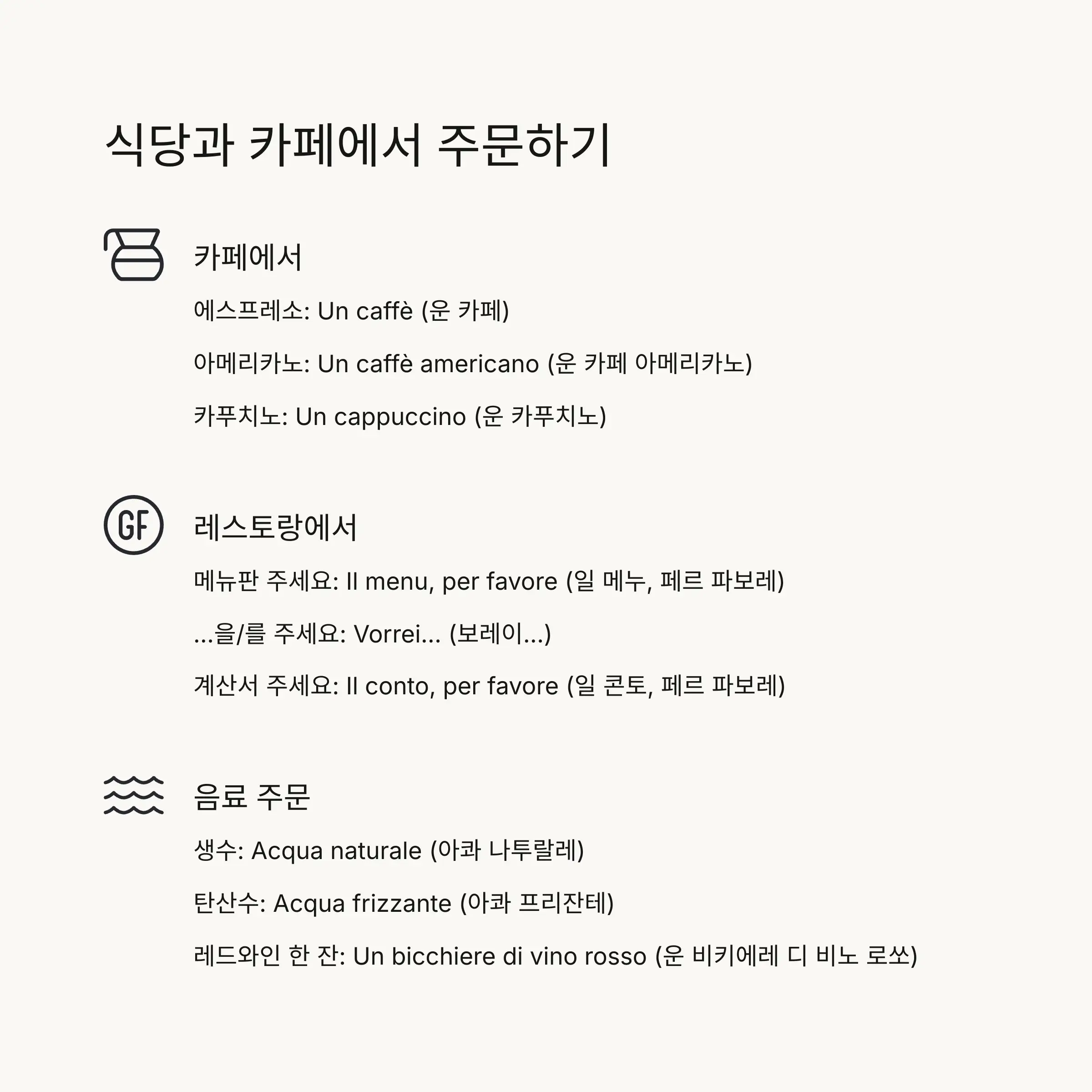 식당과 카페에서 주문하기

카페에서

에스프레소: Un caffè (운 카페)

아메리카노: Un caffè americano (운 카페 아메리카노)

카푸치노: Un cappuccino (운 카푸치노)

GF

레스토랑에서

메뉴판 주세요: Il menu, per favore (일 메누, 페르 파보레)

...을/를 주세요: Vorrei... (보레이...)

계산서 주세요: Il conto, per favore (일 콘토, 페르 파보레)

음료 주문

생수: Acqua naturale (아콰 나투랄레)

탄산수: Acqua frizzante (아콰 프리잔테)

레드와인 한 잔: Un bicchiere di vino rosso (운 비키에레 디 비노 로쏘)